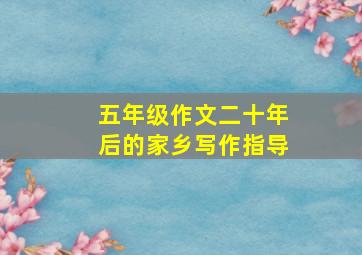 五年级作文二十年后的家乡写作指导